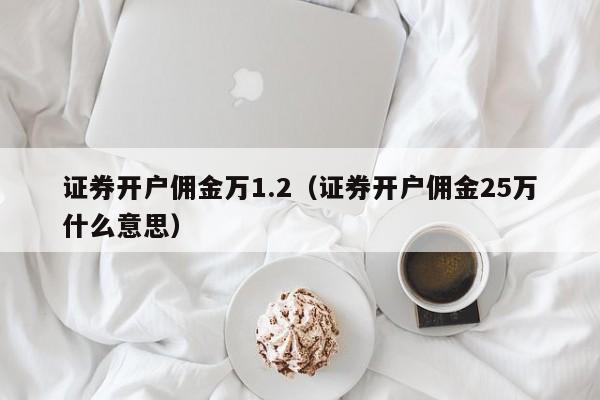 证券开户佣金万1.2（证券开户佣金25万什么意思）